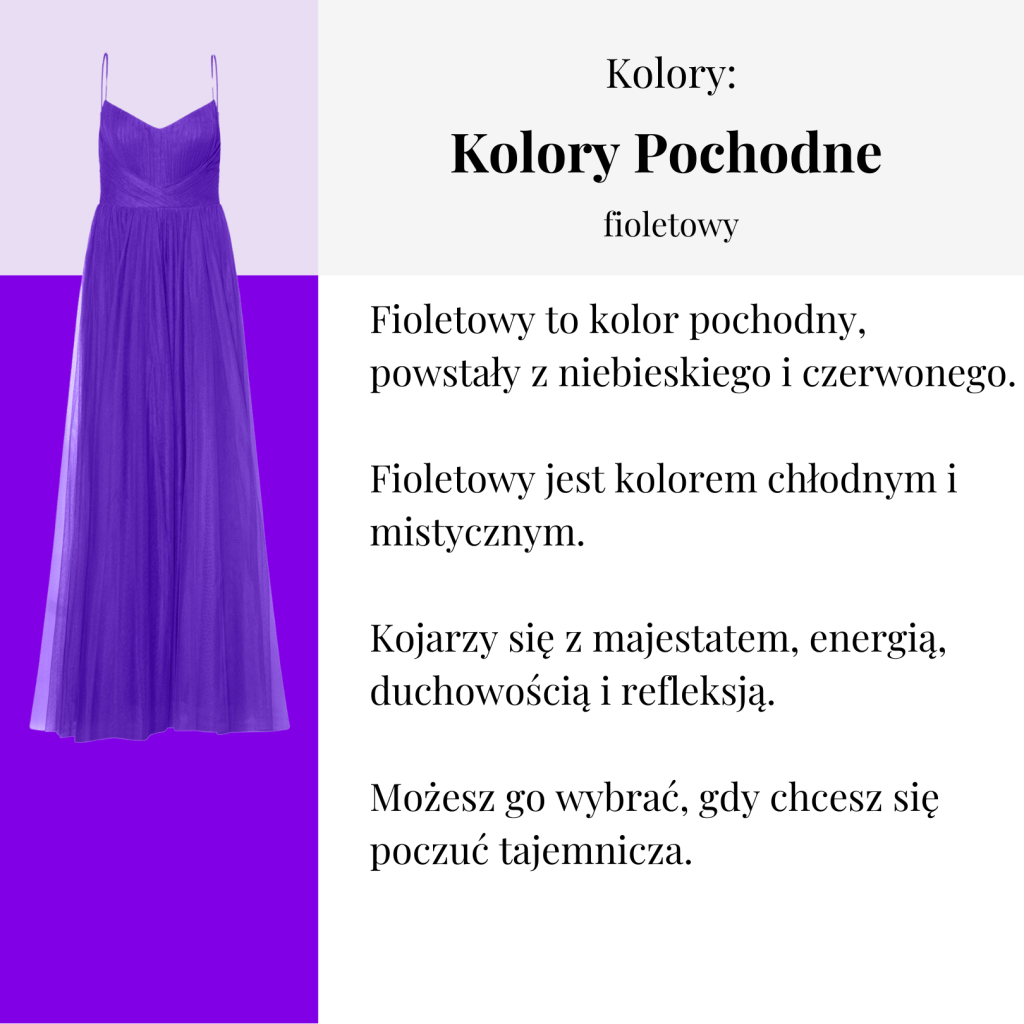 Kolory:

Kolory Pochodne

fioletowy

Fioletowy to kolor pochodny, powstały z niebieskiego i czerwonego.

Fioletowy jest kolorem chłodnym i mistycznym.

Kojarzy się z majestatem, energią, duchowością i refleksją.

Możesz go wybrać, gdy chcesz się poczuć tajemnicza.